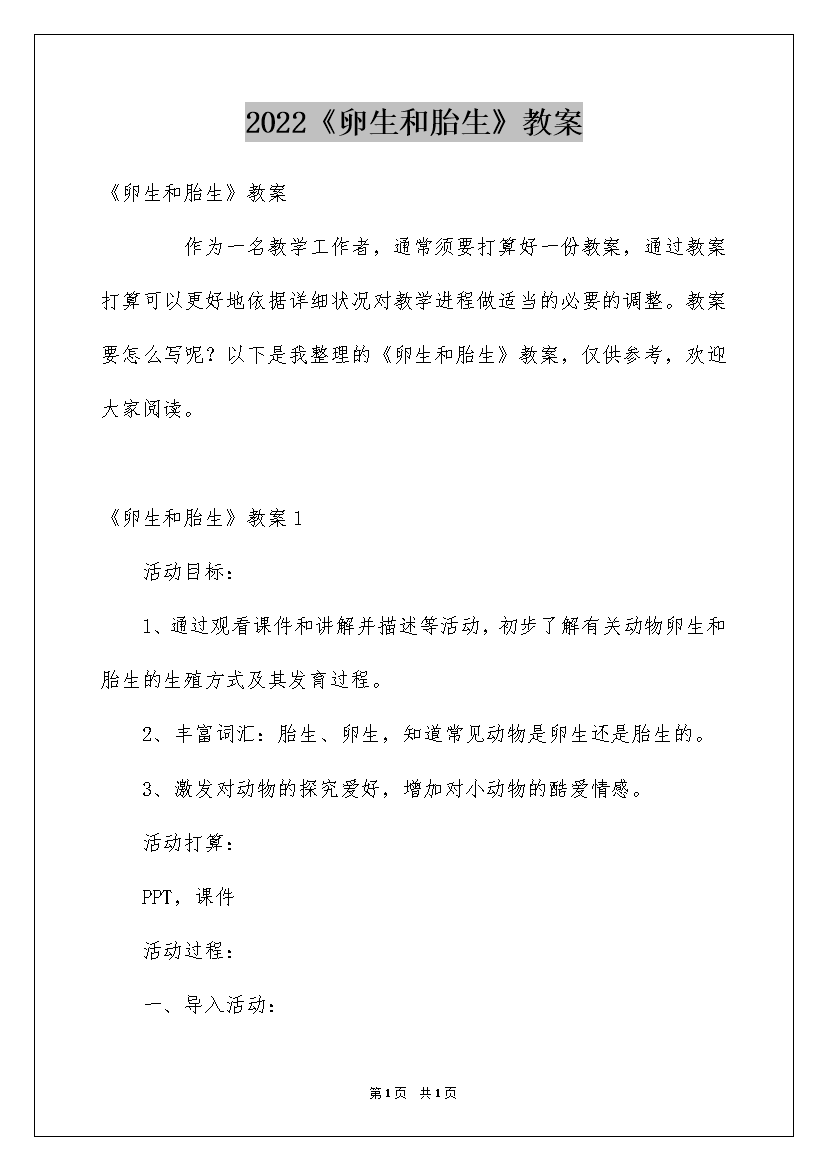 2022《卵生和胎生》教案

《卵生和胎生》教案

作为一名教学工作者，通常须要打算好一份教案，通过教案打算可以更好地依据详细状况对教学进程做适当的必要的调整。教案要怎么写呢？以下是我整理的《卵生和胎生》教案，仅供参考，欢迎大家阅读。

《卵生和胎生》教案1

活动目标：

1、通过观看课件和讲解并描述等活动，初步了解有关动物卵生和胎生的生殖方式及其发育过程。

2、丰富词汇：胎生、卵生，知道常见动物是卵生还是胎生的。

3、激发对动物的探究爱好，增加对小动物的酷爱情感。

活动打算：

PPT，课件

活动过程：

一、导入活动：

第1页 共1页